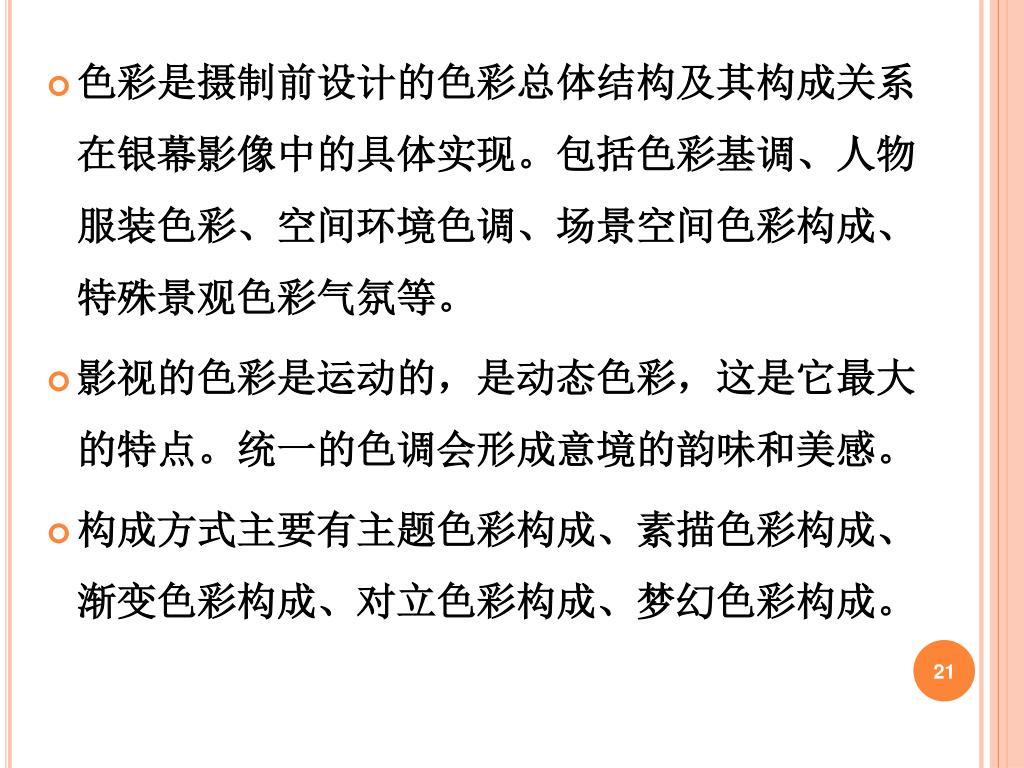 色彩是摄制前设计的色彩总体结构及其构成关系在银幕影像中的具体实现。包括色彩基调、人物服装色彩、空间环境色调、场景空间色彩构成、特殊景观色彩气氛等。

影视的色彩是运动的，是动态色彩，这是它最大的特点。统一的色调会形成意境的韵味和美感。

构成方式主要有主题色彩构成、素描色彩构成、渐变色彩构成、对立色彩构成、梦幻色彩构成。

21